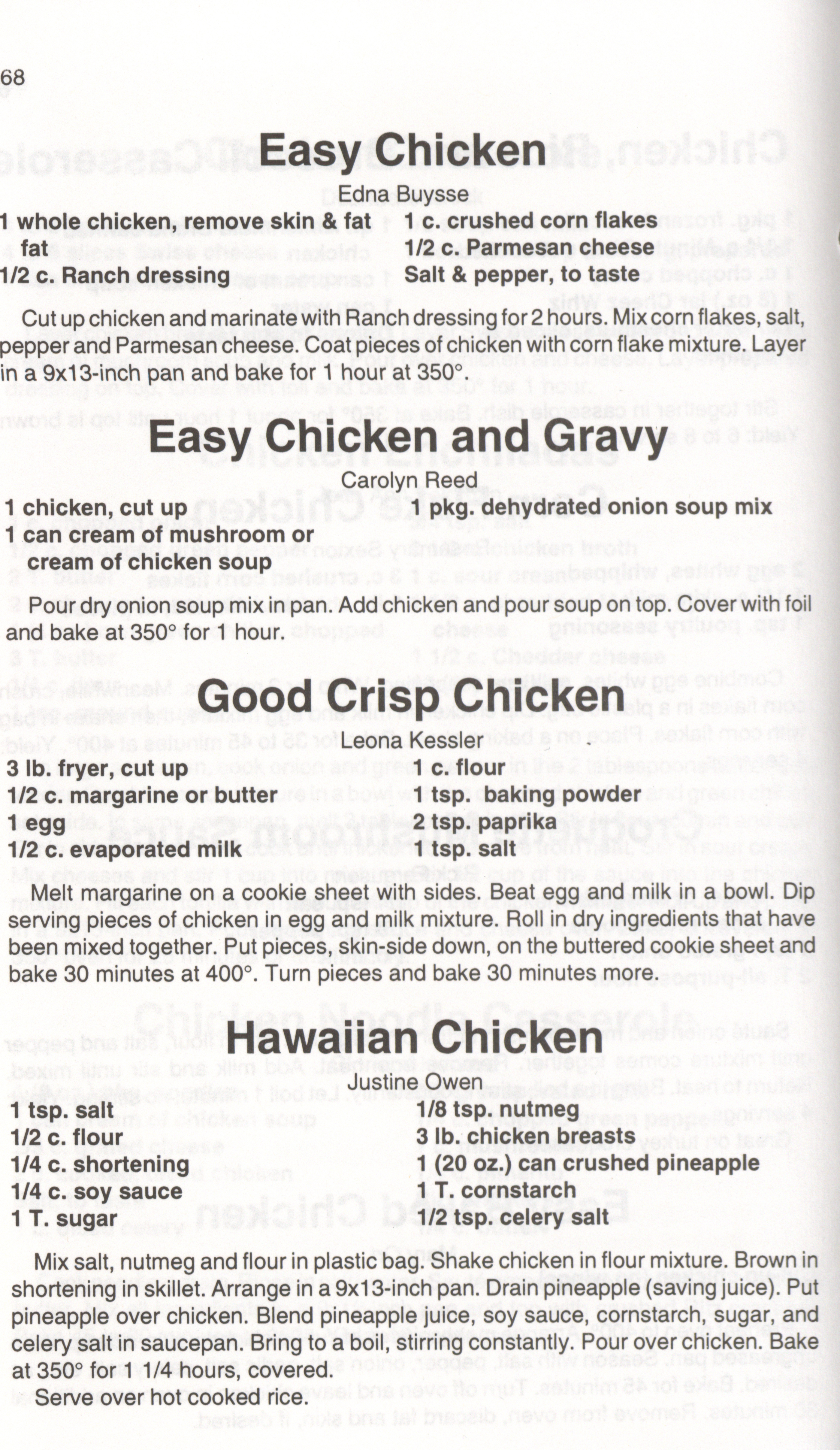 68

Easy Chicken

Edna Buysse

1 whole chicken, remove skin & fat
1/2 c. Ranch dressing

1 c. crushed corn flakes
1/2 c. Parmesan cheese
Salt & pepper, to taste

Cut up chicken and marinate with Ranch dressing for 2 hours. Mix corn flakes, salt, pepper and Parmesan cheese. Coat pieces of chicken with corn flake mixture. Layer in a 9x13-inch pan and bake for 1 hour at 350°.

Easy Chicken and Gravy

Carolyn Reed

1 chicken, cut up
1 can cream of mushroom or cream of chicken soup

1 pkg. dehydrated onion soup mix

Pour dry onion soup mix in pan. Add chicken and pour soup on top. Cover with foil and bake at 350° for 1 hour.

Good Crisp Chicken

Leona Kessler

3 lb. fryer, cut up
1/2 c. margarine or butter
1 egg
1/2 c. evaporated milk

1 c. flour
1 tsp. baking powder
2 tsp. paprika
1 tsp. salt

Melt margarine on a cookie sheet with sides. Beat egg and milk in a bowl. Dip serving pieces of chicken in egg and milk mixture. Roll in dry ingredients that have been mixed together. Put pieces, skin-side down, on the buttered cookie sheet and bake 30 minutes at 400°. Turn pieces and bake 30 minutes more.

Hawaiian Chicken

Justine Owen

1 tsp. salt
1/2 c. flour
1/4 c. shortening
1/4 c. soy sauce
1 T. sugar

1/8 tsp. nutmeg
3 lb. chicken breasts
1 (20 oz.) can crushed pineapple
1 T. cornstarch
1/2 tsp. celery salt

Mix salt, nutmeg and flour in plastic bag. Shake chicken in flour mixture. Brown in shortening in skillet. Arrange in a 9x13-inch pan. Drain pineapple (saving juice). Put pineapple over chicken. Blend pineapple juice, soy sauce, cornstarch, sugar, and celery salt in saucepan. Bring to a boil, stirring constantly. Pour over chicken. Bake at 350° for 1 1/4 hours, covered.

Serve over hot cooked rice.